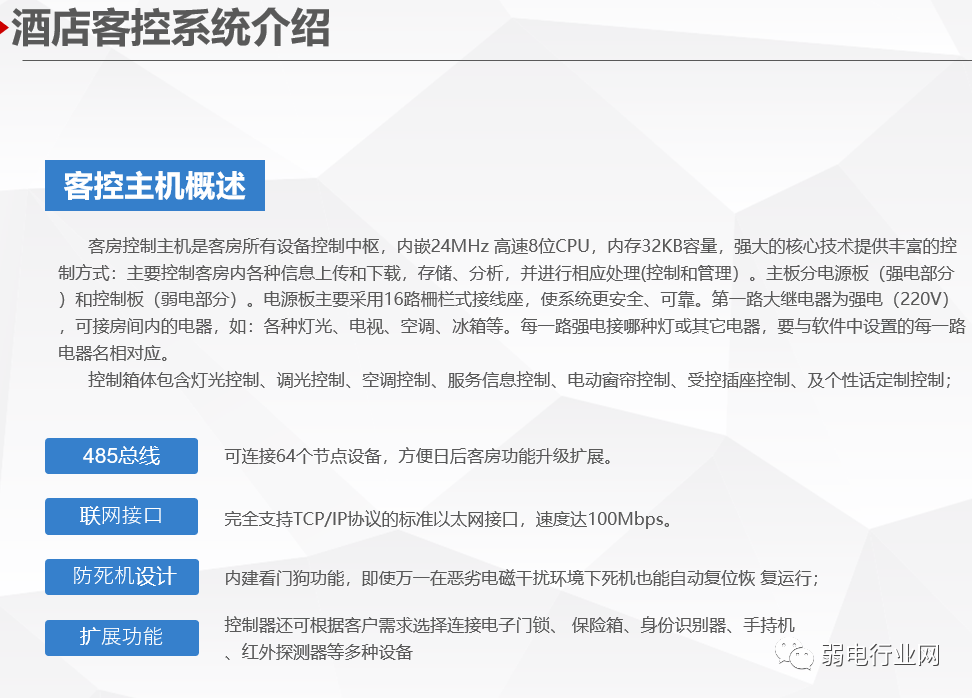 酒店客控系统介绍

客控主机概述

客房控制主机是客房所有设备控制中枢，内嵌24MHz 高速8位CPU，内存32KB容量，强大的核心技术提供丰富的控制方式：主要控制客房内各种信息上传和下载，存储、分析，并进行相应处理(控制和管理）。主板分电源板（强电部分）和控制板（弱电部分）。电源板主要采用16路栅栏式接线座，使系统更安全、可靠。第一路大继电器为强电（220V），可接房间内的电器，如：各种灯光、电视、空调、冰箱等。每一路强电接哪种灯或其它电器，要与软件中设置的每一路电器名相对应。

控制箱体包含灯光控制、调光控制、空调控制、服务信息控制、电动窗帘控制、受控插座控制、及个性话定制控制；

485总线
可连接64个节点设备，方便日后客房功能升级扩展。

联网接口
完全支持TCP/IP协议的标准以太网接口，速度达100Mbps。

防死机设计
内建看门狗功能，即使万一在恶劣电磁干扰环境下死机也能自动复位恢 复运行；

扩展功能
控制器还可根据客户需求选择连接电子门锁、 保险箱、身份识别器、手持机、红外探测器等多种设备

弱电行业网